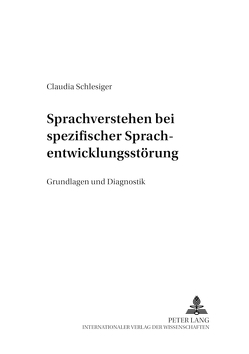 Claudia Schlesiger

Sprachverstehen bei spezifischer Sprachentwicklungsstörung

Grundlagen und Diagnostik

PETER LANG
INTERNATIONALER VERLAG DER WISSENSCHAFTEN